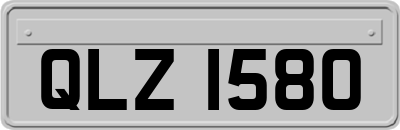 QLZ 1580